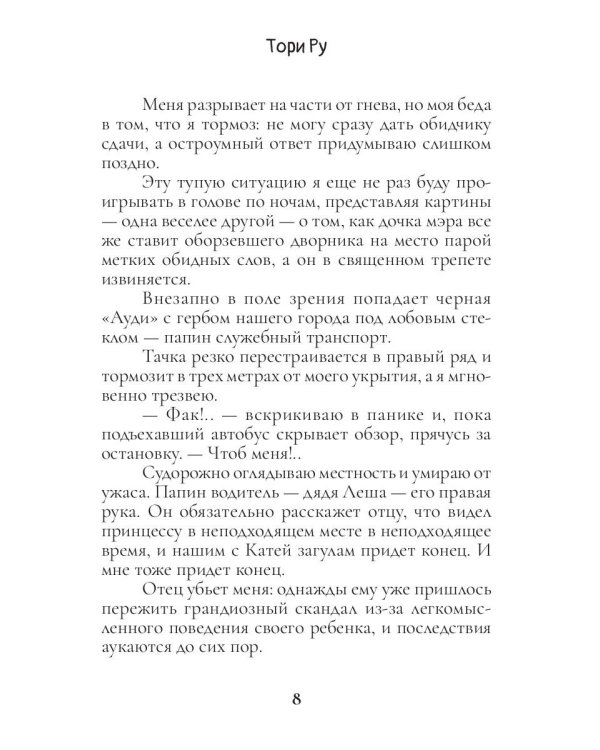 Тори Ру

Меня разрывает на части от гнева, но моя беда в том, что я тормоз: не могу сразу дать обидчику сдачи, а остроумный ответ придумываю слишком поздно.

Эту тупую ситуацию я еще не раз буду проигрывать в голове по ночам, представляя картины — одна веселее другой — о том, как дочка мэра все же ставит оборзевшего дворника на место парой метких обидных слов, а он в священном трепете извиняется.

Внезапно в поле зрения попадает черная «Ауди» с гербом нашего города под лобовым стеклом — папин служебный транспорт.

Тачка резко перестраивается в правый ряд и тормозит в трех метрах от моего укрытия, а я мгновенно трезвею.

— Фак!.. — вскрикиваю в панике и, пока подъехавший автобус скрывает обзор, прячусь за остановку. — Чтоб меня!..

Судорожно оглядываю местность и умираю от ужаса. Папин водитель — дядя Леша — его правая рука. Он обязательно расскажет отцу, что видел принцессу в неподходящем месте в неподходящее время, и нашим с Катей загулам придет конец. И мне тоже придет конец.

Отец убьет меня: однажды ему уже пришлось пережить грандиозный скандал из-за легкомысленного поведения своего ребенка, и последствия аукаются до сих пор.

8